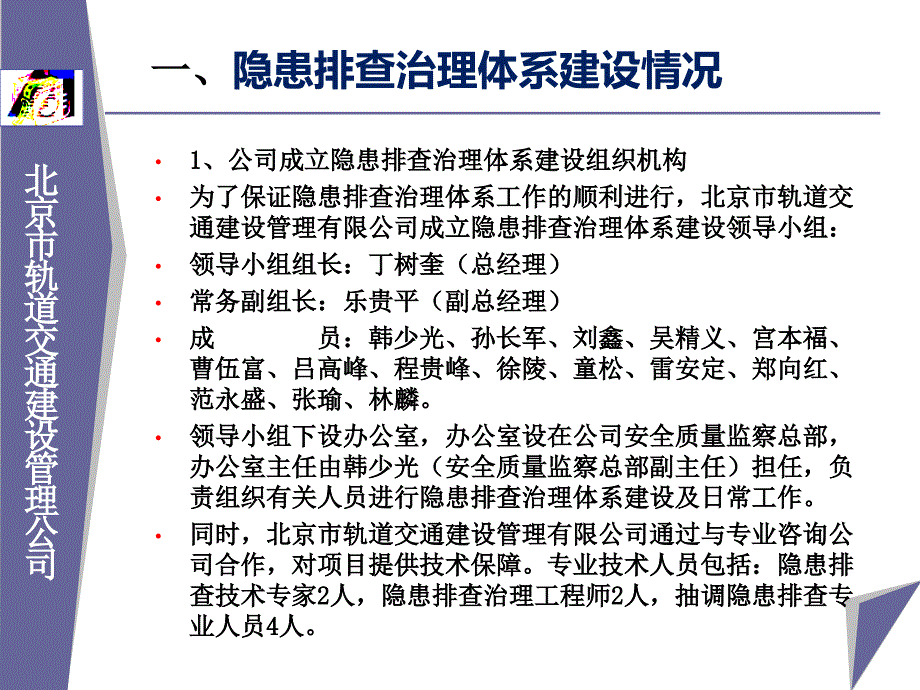 北京市轨道交通建设管理公司

一、隐患排查治理体系建设情况

• 1、公司成立隐患排查治理体系建设组织机构

• 为了保证隐患排查治理体系工作的顺利进行，北京市轨道交通建设管理有限公司成立隐患排查治理体系建设领导小组：

• 领导小组组长：丁树奎（总经理）

• 常务副组长：乐贵平（副总经理）

• 成　　　员：韩少光、孙长军、刘鑫、吴精义、宫本福、曹伍富、吕高峰、程贵峰、徐陵、童松、雷安定、郑向红、范永盛、张瑜、林麟。

• 领导小组下设办公室，办公室设在公司安全质量监察总部，办公室主任由韩少光（安全质量监察总部副主任）担任，负责组织有关人员进行隐患排查治理体系建设及日常工作。

• 同时，北京市轨道交通建设管理有限公司通过与专业咨询公司合作，对项目提供技术保障。专业技术人员包括：隐患排查技术专家2人，隐患排查治理工程师2人，抽调隐患排查专业人员4人。